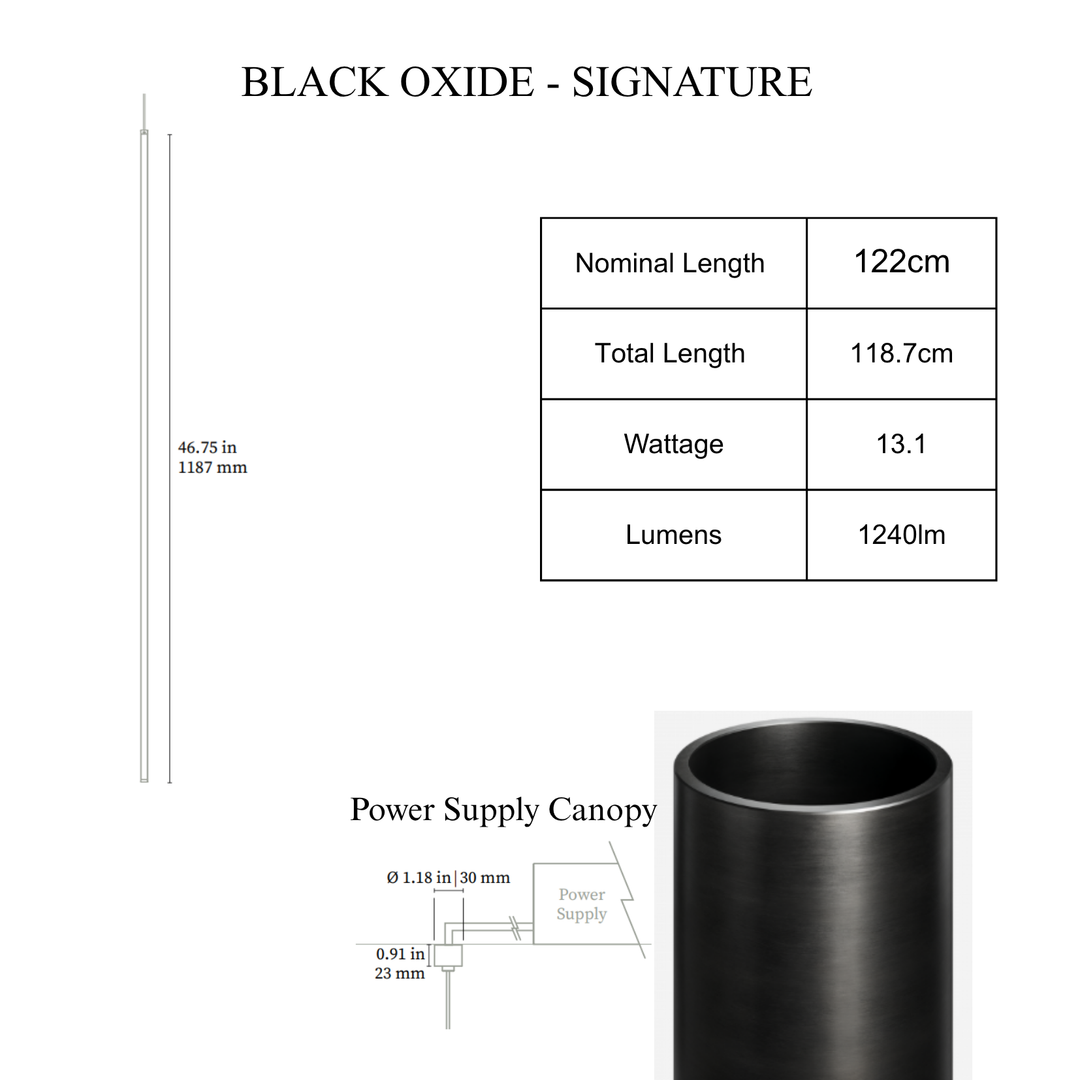 BLACK OXIDE - SIGNATURE

46.75 in
1187 mm

| Nominal Length | 122cm |
|---|---|
| Total Length | 118.7cm |
| Wattage | 13.1 |
| Lumens | 1240lm |

Power Supply Canopy

Ø 1.18 in | 30 mm

Power Supply

0.91 in
23 mm